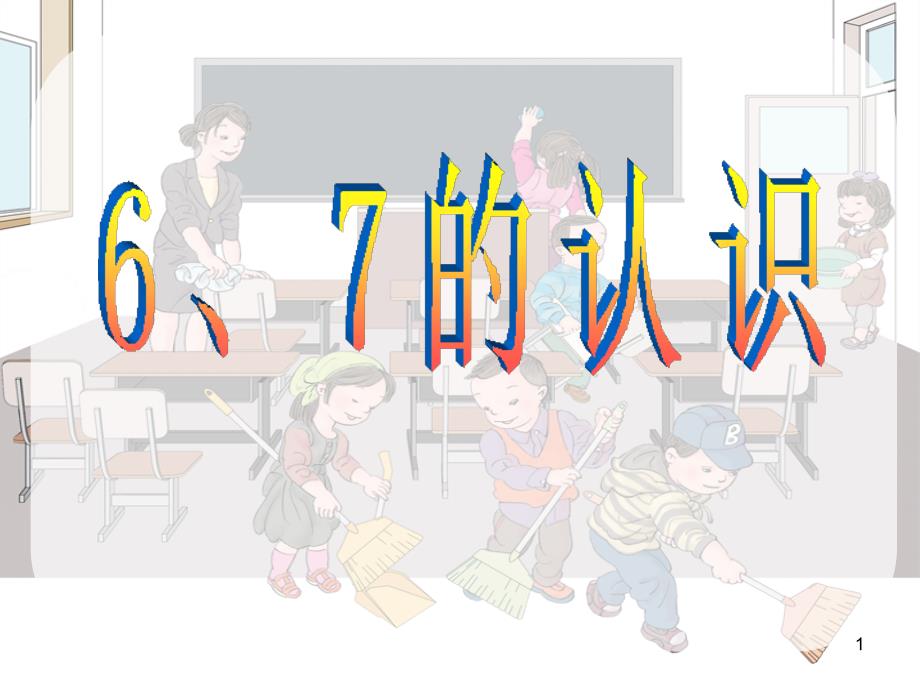 6、7的认识

B

1